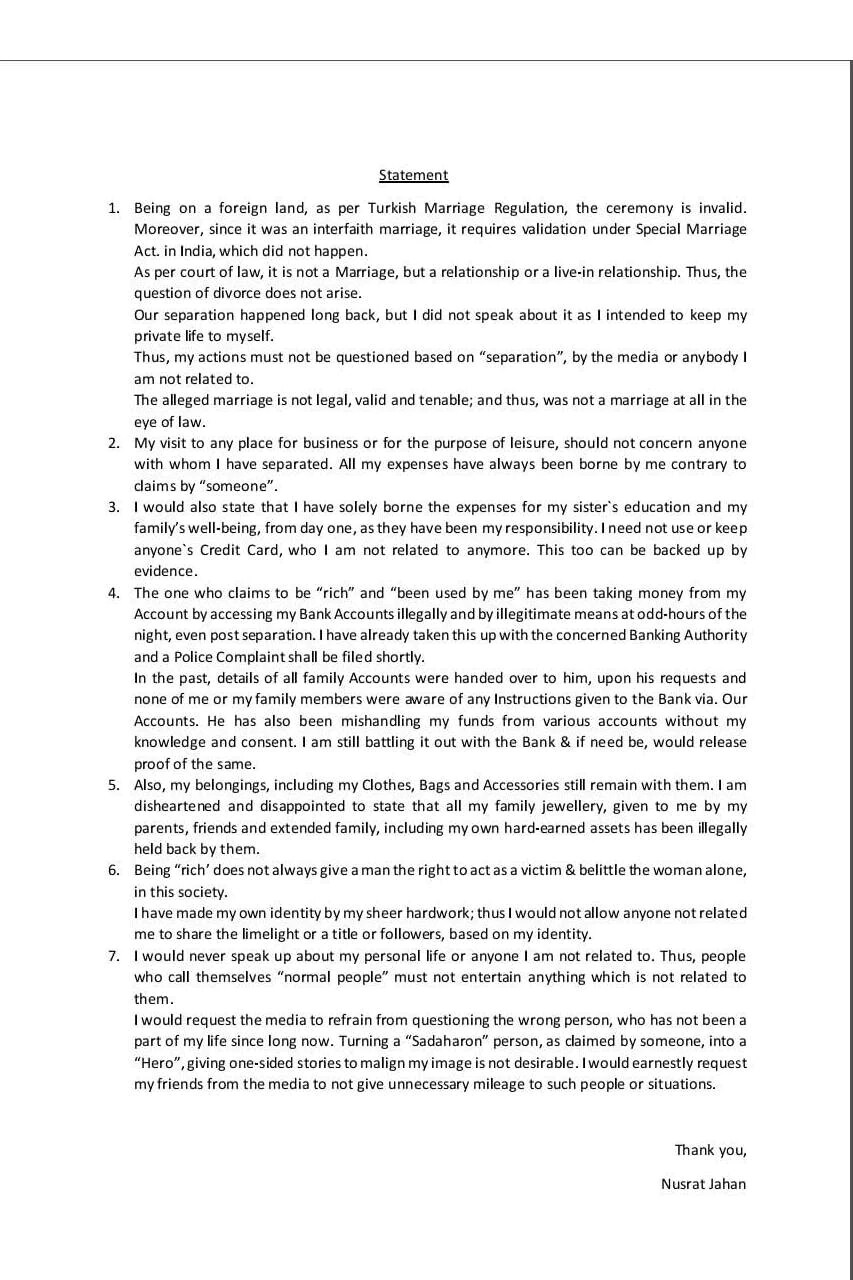 Statement

1. Being on a foreign land, as per Turkish Marriage Regulation, the ceremony is invalid. Moreover, since it was an interfaith marriage, it requires validation under Special Marriage Act. in India, which did not happen.
As per court of law, it is not a Marriage, but a relationship or a live-in relationship. Thus, the question of divorce does not arise.
Our separation happened long back, but I did not speak about it as I intended to keep my private life to myself.
Thus, my actions must not be questioned based on "separation", by the media or anybody I am not related to.
The alleged marriage is not legal, valid and tenable; and thus, was not a marriage at all in the eye of law.
2. My visit to any place for business or for the purpose of leisure, should not concern anyone with whom I have separated. All my expenses have always been borne by me contrary to claims by "someone".
3. I would also state that I have solely borne the expenses for my sister`s education and my family's well-being, from day one, as they have been my responsibility. I need not use or keep anyone`s Credit Card, who I am not related to anymore. This too can be backed up by evidence.
4. The one who claims to be "rich" and "been used by me" has been taking money from my Account by accessing my Bank Accounts illegally and by illegitimate means at odd-hours of the night, even post separation. I have already taken this up with the concerned Banking Authority and a Police Complaint shall be filed shortly.
In the past, details of all family Accounts were handed over to him, upon his requests and none of me or my family members were aware of any Instructions given to the Bank via. Our Accounts. He has also been mishandling my funds from various accounts without my knowledge and consent. I am still battling it out with the Bank & if need be, would release proof of the same.
5. Also, my belongings, including my Clothes, Bags and Accessories still remain with them. I am disheartened and disappointed to state that all my family jewellery, given to me by my parents, friends and extended family, including my own hard-earned assets has been illegally held back by them.
6. Being "rich' does not always give a man the right to act as a victim & belittle the woman alone, in this society.
I have made my own identity by my sheer hardwork; thus I would not allow anyone not related me to share the limelight or a title or followers, based on my identity.
7. I would never speak up about my personal life or anyone I am not related to. Thus, people who call themselves "normal people" must not entertain anything which is not related to them.
I would request the media to refrain from questioning the wrong person, who has not been a part of my life since long now. Turning a "Sadaharon" person, as claimed by someone, into a "Hero", giving one-sided stories to malign my image is not desirable. I would earnestly request my friends from the media to not give unnecessary mileage to such people or situations.

Thank you,
Nusrat Jahan